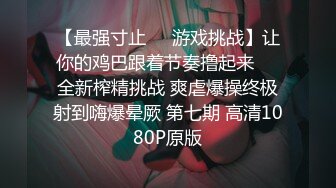 【最强寸止　　游戏挑战】让你的鸡巴跟着节奏撸起来　全新榨精挑战 爽虐爆操终极射到嗨爆晕厥 第七期 高清1080P原版